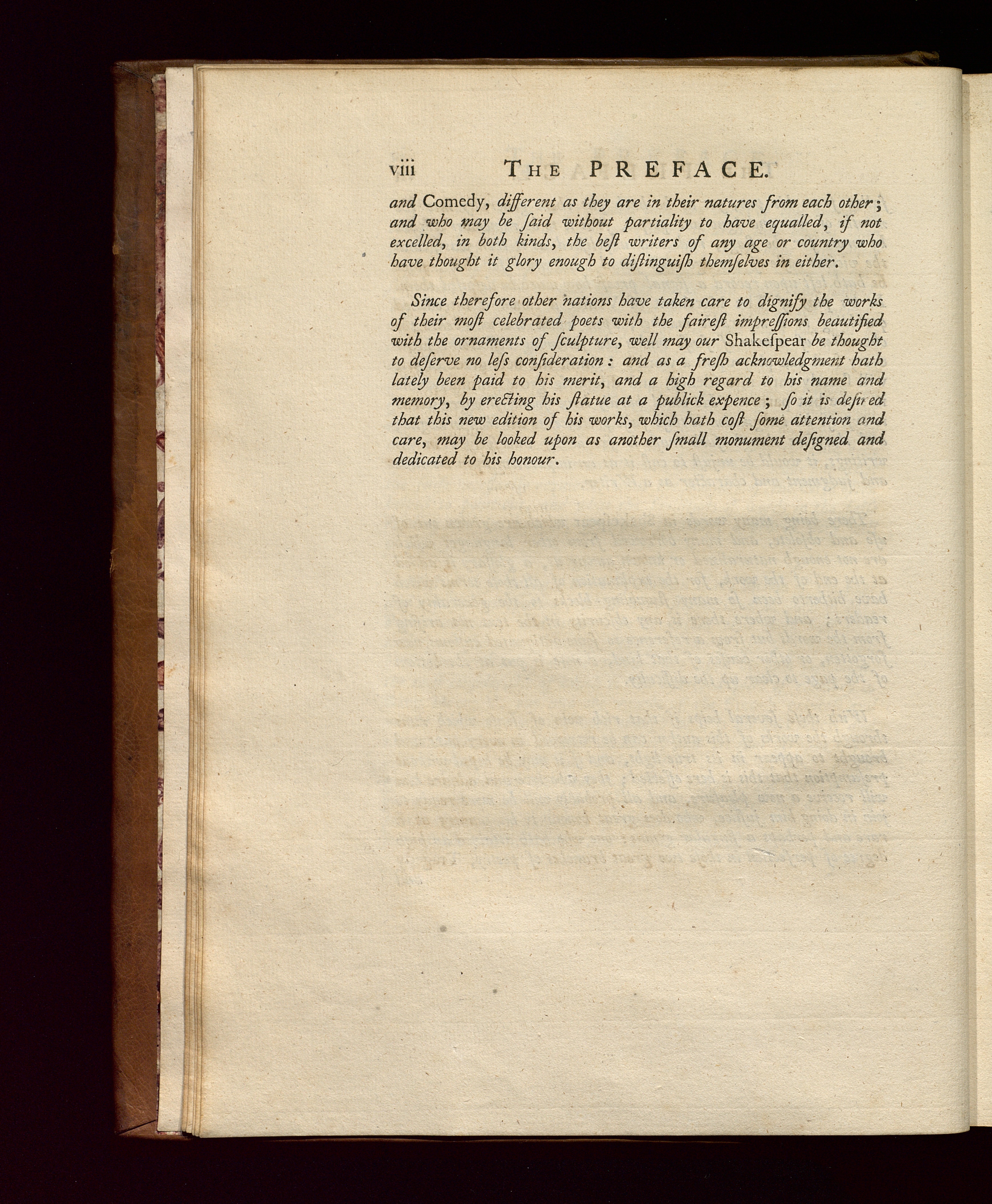 viii THE PREFACE.

and Comedy, different as they are in their natures from each other; and who may be ſaid without partiality to have equalled, if not excelled, in both kinds, the beſt writers of any age or country who have thought it glory enough to diſtinguiſh themſelves in either.

Since therefore other nations have taken care to dignify the works of their moſt celebrated poets with the faireſt impreſſions beautified with the ornaments of ſculpture, well may our Shakeſpear be thought to deſerve no leſs conſideration: and as a freſh acknowledgment hath lately been paid to his merit, and a high regard to his name and memory, by erecting his ſtatue at a publick expence; ſo it is deſired that this new edition of his works, which hath coſt ſome attention and care, may be looked upon as another ſmall monument deſigned and dedicated to his honour.